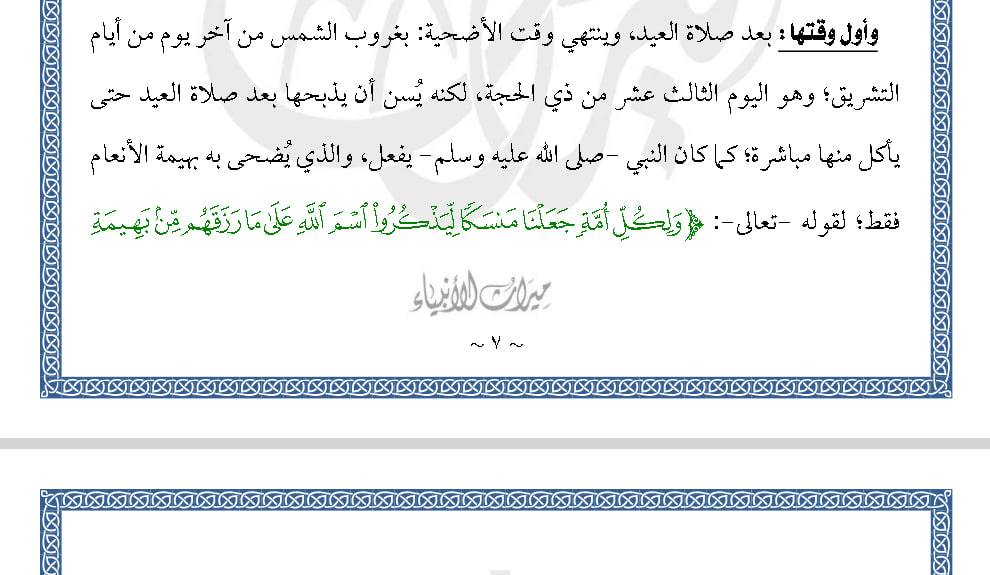 وأول وقتها: بعد صلاة العيد، وينتهي وقت الأضحية: بغروب الشمس من آخر يوم من أيام التشريق؛ وهو اليوم الثالث عشر من ذي الحجة، لكنه يُسن أن يذبحها بعد صلاة العيد حتى يأكل منها مباشرة؛ كما كان النبي -صلى الله عليه وسلم- يفعل، والذي يُضحى به بهيمة الأنعام فقط؛ لقوله -تعالى-: ﴿وَلِكُلِّ أُمَّةٍ جَعَلْنَا مَنسَكًا لِّيَذْكُرُوا۟ ٱسْمَ ٱللَّهِ عَلَىٰ مَا رَزَقَهُم مِّنۢ بَهِيمَةِ

ميراث الأنبياء

~ ٧ ~